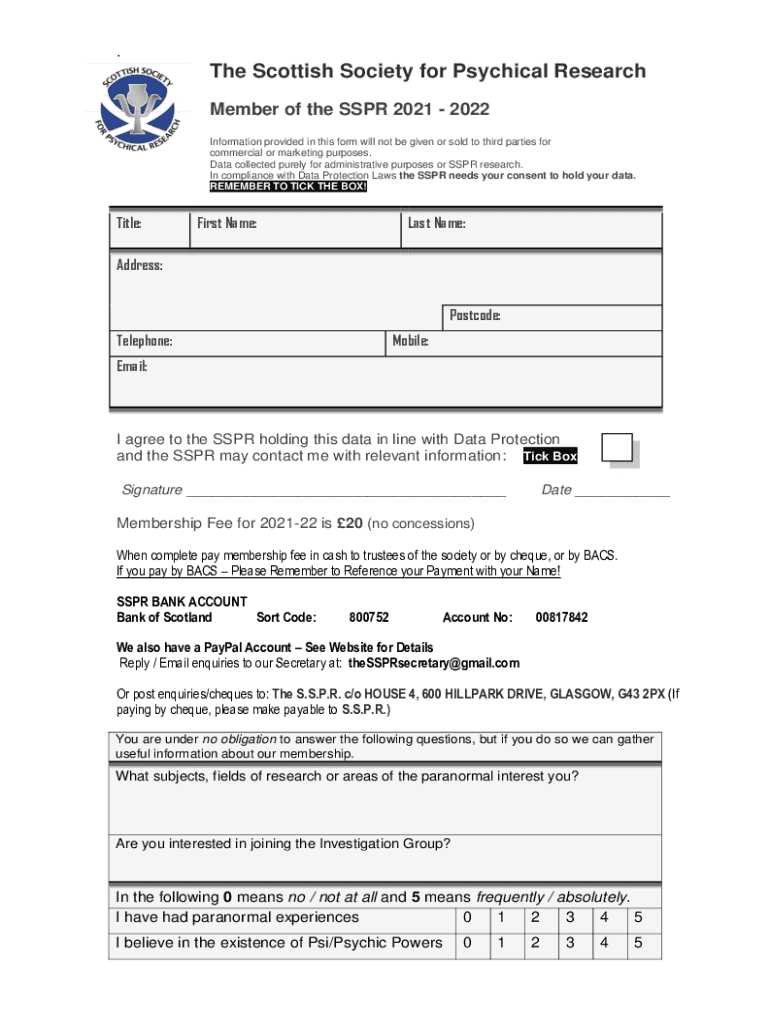 SCOTTISH SOCIETY FOR PSYCHICAL RESEARCH

The Scottish Society for Psychical Research

Member of the SSPR 2021 - 2022

Information provided in this form will not be given or sold to third parties for commercial or marketing purposes.
Data collected purely for administrative purposes or SSPR research.
In compliance with Data Protection Laws the SSPR needs your consent to hold your data.
REMEMBER TO TICK THE BOX!

Title: First Name: Last Name:

Address:

Postcode:

Telephone: Mobile:

Email:

I agree to the SSPR holding this data in line with Data Protection and the SSPR may contact me with relevant information: Tick Box

Signature ________________________________________ Date ____________

Membership Fee for 2021-22 is £20 (no concessions)

When complete pay membership fee in cash to trustees of the society or by cheque, or by BACS.
If you pay by BACS – Please Remember to Reference your Payment with your Name!

SSPR BANK ACCOUNT
Bank of Scotland Sort Code: 800752 Account No: 00817842

We also have a PayPal Account – See Website for Details
Reply / Email enquiries to our Secretary at: theSSPRsecretary@gmail.com

Or post enquiries/cheques to: The S.S.P.R. c/o HOUSE 4, 600 HILLPARK DRIVE, GLASGOW, G43 2PX (If paying by cheque, please make payable to S.S.P.R.)

You are under no obligation to answer the following questions, but if you do so we can gather useful information about our membership.

What subjects, fields of research or areas of the paranormal interest you?

Are you interested in joining the Investigation Group?

In the following 0 means no / not at all and 5 means frequently / absolutely.

| I have had paranormal experiences | 0 | 1 | 2 | 3 | 4 | 5 |
|---|---|---|---|---|---|---|
| I believe in the existence of Psi/Psychic Powers | 0 | 1 | 2 | 3 | 4 | 5 |